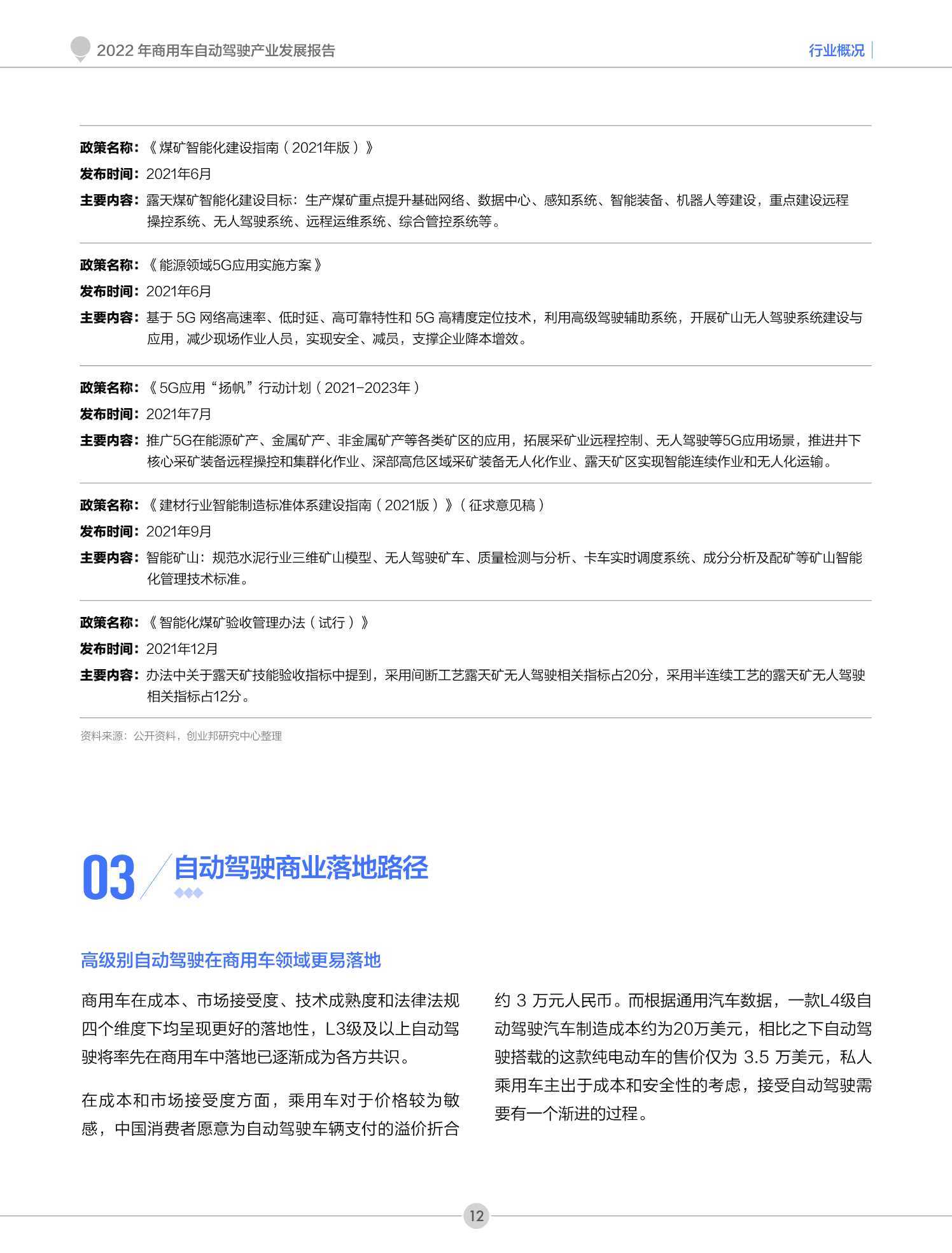 2022 年商用车自动驾驶产业发展报告

行业概况

政策名称：《煤矿智能化建设指南（2021年版）》

发布时间：2021年6月

主要内容：露天煤矿智能化建设目标：生产煤矿重点提升基础网络、数据中心、感知系统、智能装备、机器人等建设，重点建设远程操控系统、无人驾驶系统、远程运维系统、综合管控系统等。

政策名称：《能源领域5G应用实施方案》

发布时间：2021年6月

主要内容：基于 5G 网络高速率、低时延、高可靠特性和 5G 高精度定位技术，利用高级驾驶辅助系统，开展矿山无人驾驶系统建设与应用，减少现场作业人员，实现安全、减员，支撑企业降本增效。

政策名称：《5G应用“扬帆”行动计划（2021-2023年）

发布时间：2021年7月

主要内容：推广5G在能源矿产、金属矿产、非金属矿产等各类矿区的应用，拓展采矿业远程控制、无人驾驶等5G应用场景，推进井下核心采矿装备远程操控和集群化作业、深部高危区域采矿装备无人化作业、露天矿区实现智能连续作业和无人化运输。

政策名称：《建材行业智能制造标准体系建设指南（2021版）》（征求意见稿）

发布时间：2021年9月

主要内容：智能矿山：规范水泥行业三维矿山模型、无人驾驶矿车、质量检测与分析、卡车实时调度系统、成分分析及配矿等矿山智能化管理技术标准。

政策名称：《智能化煤矿验收管理办法（试行）》

发布时间：2021年12月

主要内容：办法中关于露天矿技能验收指标中提到，采用间断工艺露天矿无人驾驶相关指标占20分，采用半连续工艺的露天矿无人驾驶相关指标占12分。

资料来源：公开资料，创业邦研究中心整理

03 自动驾驶商业落地路径

高级别自动驾驶在商用车领域更易落地

商用车在成本、市场接受度、技术成熟度和法律法规四个维度下均呈现更好的落地性，L3级及以上自动驾驶将率先在商用车中落地已逐渐成为各方共识。

在成本和市场接受度方面，乘用车对于价格较为敏感，中国消费者愿意为自动驾驶车辆支付的溢价折合约 3 万元人民币。而根据通用汽车数据，一款L4级自动驾驶汽车制造成本约为20万美元，相比之下自动驾驶搭载的这款纯电动车的售价仅为 3.5 万美元，私人乘用车主出于成本和安全性的考虑，接受自动驾驶需要有一个渐进的过程。

12